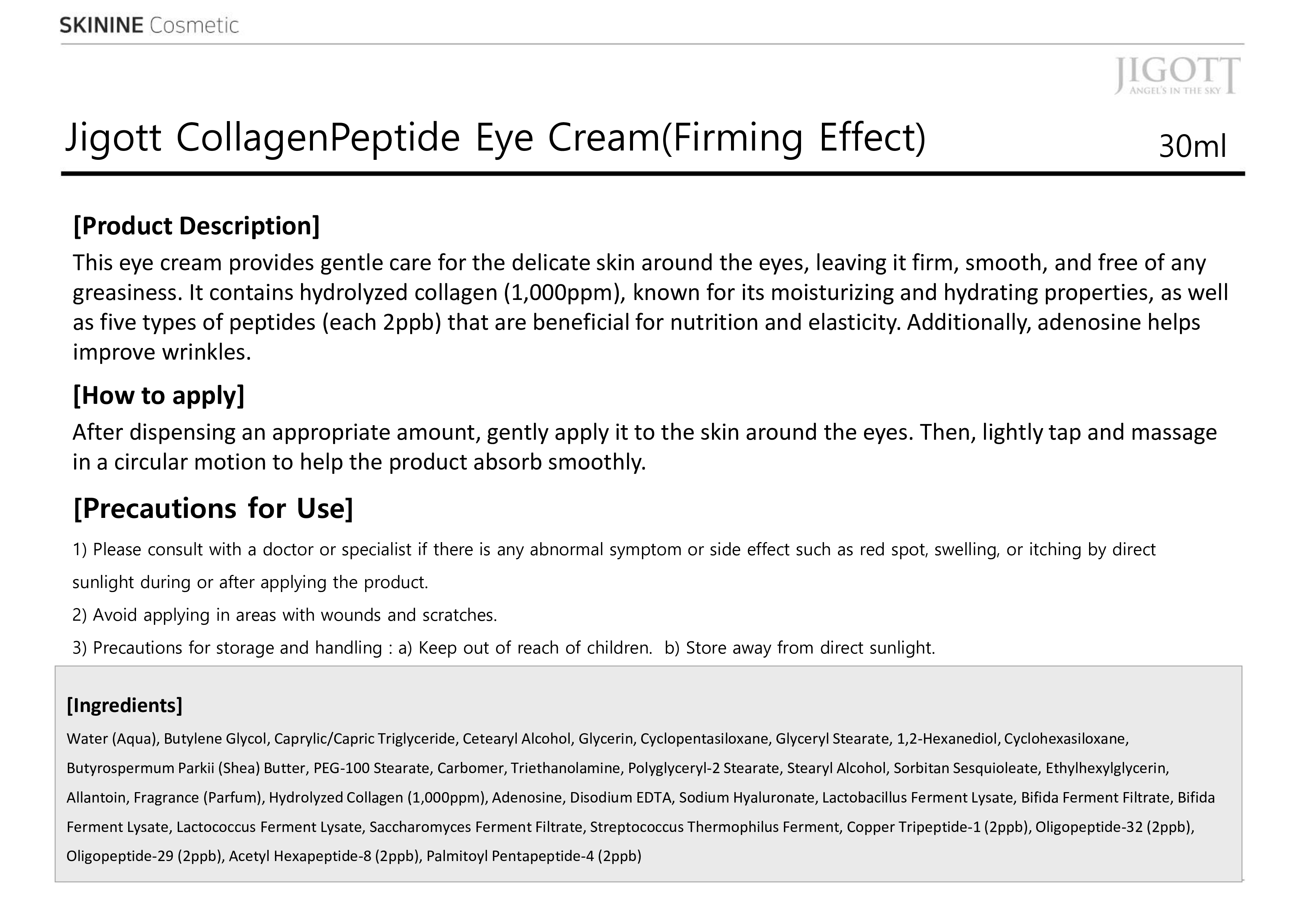 SKININE Cosmetic

JIGOTT
ANGEL'S IN THE SKY

Jigott CollagenPeptide Eye Cream(Firming Effect) 30ml

[Product Description]
This eye cream provides gentle care for the delicate skin around the eyes, leaving it firm, smooth, and free of any greasiness. It contains hydrolyzed collagen (1,000ppm), known for its moisturizing and hydrating properties, as well as five types of peptides (each 2ppb) that are beneficial for nutrition and elasticity. Additionally, adenosine helps improve wrinkles.

[How to apply]
After dispensing an appropriate amount, gently apply it to the skin around the eyes. Then, lightly tap and massage in a circular motion to help the product absorb smoothly.

[Precautions for Use]
1) Please consult with a doctor or specialist if there is any abnormal symptom or side effect such as red spot, swelling, or itching by direct sunlight during or after applying the product.
2) Avoid applying in areas with wounds and scratches.
3) Precautions for storage and handling : a) Keep out of reach of children. b) Store away from direct sunlight.

[Ingredients]
Water (Aqua), Butylene Glycol, Caprylic/Capric Triglyceride, Cetearyl Alcohol, Glycerin, Cyclopentasiloxane, Glyceryl Stearate, 1,2-Hexanediol, Cyclohexasiloxane, Butyrospermum Parkii (Shea) Butter, PEG-100 Stearate, Carbomer, Triethanolamine, Polyglyceryl-2 Stearate, Stearyl Alcohol, Sorbitan Sesquioleate, Ethylhexylglycerin, Allantoin, Fragrance (Parfum), Hydrolyzed Collagen (1,000ppm), Adenosine, Disodium EDTA, Sodium Hyaluronate, Lactobacillus Ferment Lysate, Bifida Ferment Filtrate, Bifida Ferment Lysate, Lactococcus Ferment Lysate, Saccharomyces Ferment Filtrate, Streptococcus Thermophilus Ferment, Copper Tripeptide-1 (2ppb), Oligopeptide-32 (2ppb), Oligopeptide-29 (2ppb), Acetyl Hexapeptide-8 (2ppb), Palmitoyl Pentapeptide-4 (2ppb)